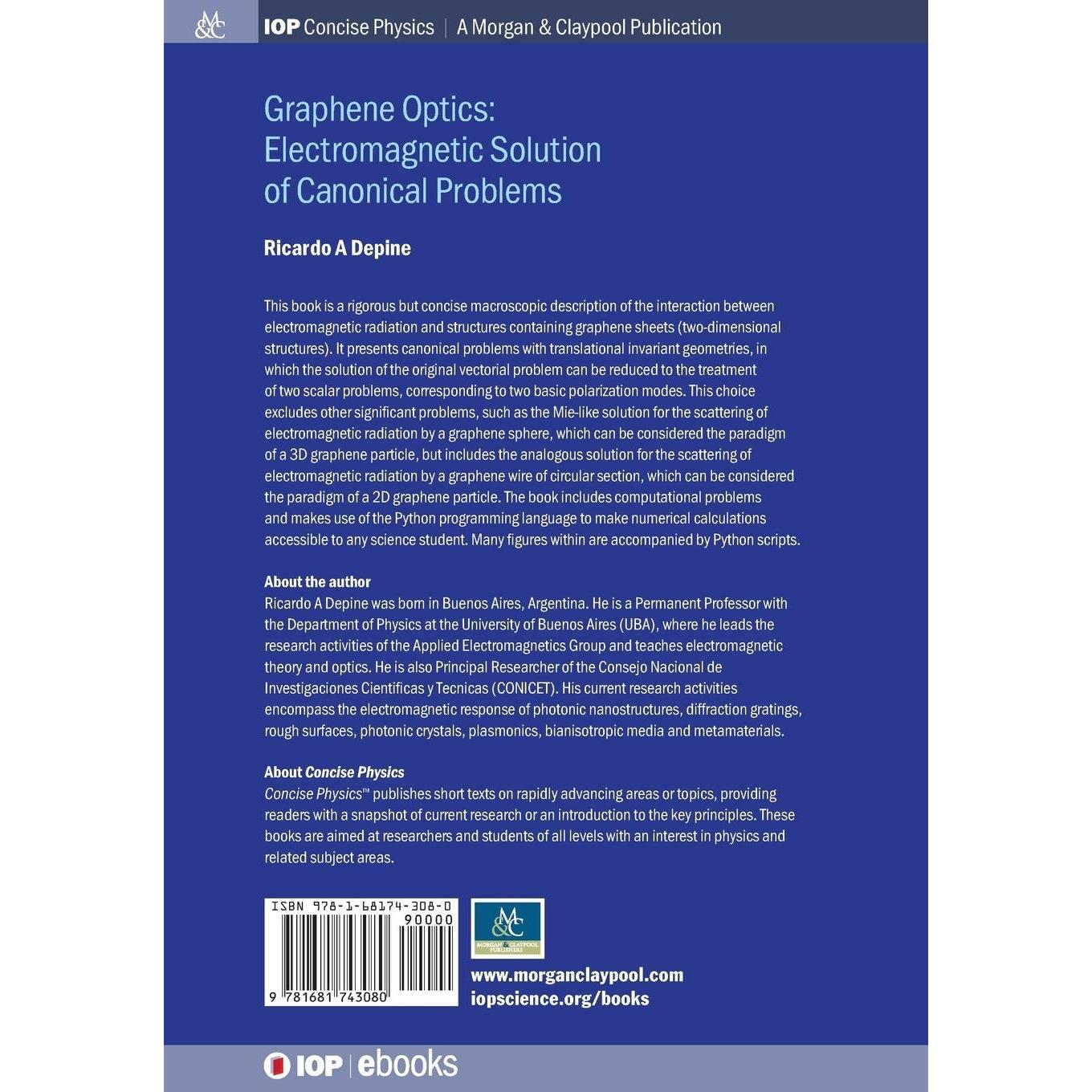 M&C

IOP Concise Physics | A Morgan & Claypool Publication

Graphene Optics:
Electromagnetic Solution
of Canonical Problems

Ricardo A Depine

This book is a rigorous but concise macroscopic description of the interaction between electromagnetic radiation and structures containing graphene sheets (two-dimensional structures). It presents canonical problems with translational invariant geometries, in which the solution of the original vectorial problem can be reduced to the treatment of two scalar problems, corresponding to two basic polarization modes. This choice excludes other significant problems, such as the Mie-like solution for the scattering of electromagnetic radiation by a graphene sphere, which can be considered the paradigm of a 3D graphene particle, but includes the analogous solution for the scattering of electromagnetic radiation by a graphene wire of circular section, which can be considered the paradigm of a 2D graphene particle. The book includes computational problems and makes use of the Python programming language to make numerical calculations accessible to any science student. Many figures within are accompanied by Python scripts.

About the author
Ricardo A Depine was born in Buenos Aires, Argentina. He is a Permanent Professor with the Department of Physics at the University of Buenos Aires (UBA), where he leads the research activities of the Applied Electromagnetics Group and teaches electromagnetic theory and optics. He is also Principal Researcher of the Consejo Nacional de Investigaciones Cientificas y Tecnicas (CONICET). His current research activities encompass the electromagnetic response of photonic nanostructures, diffraction gratings, rough surfaces, photonic crystals, plasmonics, bianisotropic media and metamaterials.

About Concise Physics
Concise Physics™ publishes short texts on rapidly advancing areas or topics, providing readers with a snapshot of current research or an introduction to the key principles. These books are aimed at researchers and students of all levels with an interest in physics and related subject areas.

ISBN 978-1-68174-308-0
90000
9 781681 743080

M&C
MORGAN & CLAYPOOL PUBLISHERS

www.morganclaypool.com
iopscience.org/books

IOP | ebooks